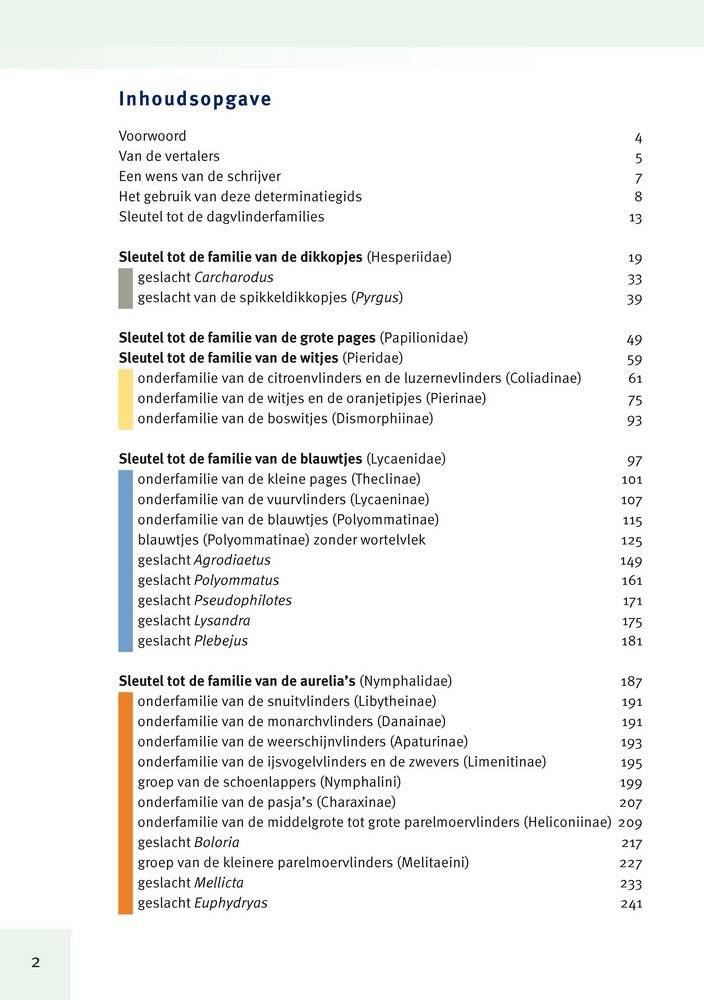 Inhoudsopgave

Voorwoord 4
Van de vertalers 5
Een wens van de schrijver 7
Het gebruik van deze determinatiegids 8
Sleutel tot de dagvlinderfamilies 13

Sleutel tot de familie van de dikkopjes (Hesperiidae) 19
geslacht Carcharodus 33
geslacht van de spikkeldikkopjes (Pyrgus) 39

Sleutel tot de familie van de grote pages (Papilionidae) 49
Sleutel tot de familie van de witjes (Pieridae) 59
onderfamilie van de citroenvlinders en de luzernevlinders (Coliadinae) 61
onderfamilie van de witjes en de oranjetipjes (Pierinae) 75
onderfamilie van de boswitjes (Dismorphiinae) 93

Sleutel tot de familie van de blauwtjes (Lycaenidae) 97
onderfamilie van de kleine pages (Theclinae) 101
onderfamilie van de vuurvlinders (Lycaeninae) 107
onderfamilie van de blauwtjes (Polyommatinae) 115
blauwtjes (Polyommatinae) zonder wortelvlek 125
geslacht Agrodiaetus 149
geslacht Polyommatus 161
geslacht Pseudophilotes 171
geslacht Lysandra 175
geslacht Plebejus 181

Sleutel tot de familie van de aurelia's (Nymphalidae) 187
onderfamilie van de snuitvlinders (Libytheinae) 191
onderfamilie van de monarchvlinders (Danainae) 191
onderfamilie van de weerschijnvlinders (Apaturinae) 193
onderfamilie van de ijsvogelvlinders en de zwevers (Limenitinae) 195
groep van de schoenlappers (Nymphalini) 199
onderfamilie van de pasja's (Charaxinae) 207
onderfamilie van de middelgrote tot grote parelmoervlinders (Heliconiinae) 209
geslacht Boloria 217
groep van de kleinere parelmoervlinders (Melitaeini) 227
geslacht Mellicta 233
geslacht Euphydryas 241

2